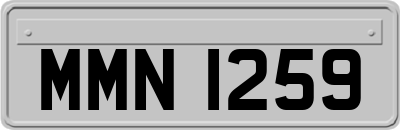 MMN 1259